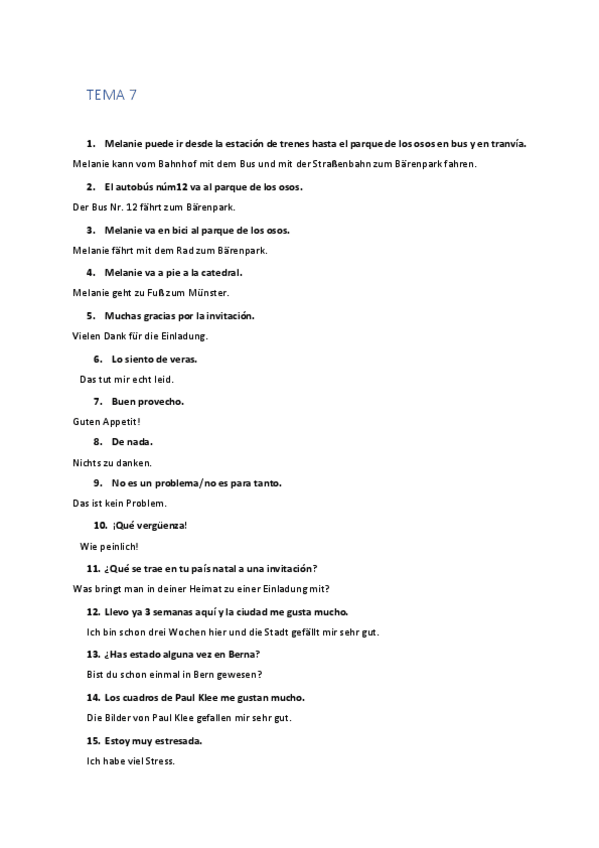 TEMA 7

1. Melanie puede ir desde la estación de trenes hasta el parque de los osos en bus y en tranvía.

Melanie kann vom Bahnhof mit dem Bus und mit der Straßenbahn zum Bärenpark fahren.

2. El autobús núm12 va al parque de los osos.

Der Bus Nr. 12 fährt zum Bärenpark.

3. Melanie va en bici al parque de los osos.

Melanie fährt mit dem Rad zum Bärenpark.

4. Melanie va a pie a la catedral.

Melanie geht zu Fuß zum Münster.

5. Muchas gracias por la invitación.

Vielen Dank für die Einladung.

6. Lo siento de veras.

Das tut mir echt leid.

7. Buen provecho.

Guten Appetit!

8. De nada.

Nichts zu danken.

9. No es un problema/no es para tanto.

Das ist kein Problem.

10. ¡Qué vergüenza!

Wie peinlich!

11. ¿Qué se trae en tu país natal a una invitación?

Was bringt man in deiner Heimat zu einer Einladung mit?

12. Llevo ya 3 semanas aquí y la ciudad me gusta mucho.

Ich bin schon drei Wochen hier und die Stadt gefällt mir sehr gut.

13. ¿Has estado alguna vez en Berna?

Bist du schon einmal in Bern gewesen?

14. Los cuadros de Paul Klee me gustan mucho.

Die Bilder von Paul Klee gefallen mir sehr gut.

15. Estoy muy estresada.

Ich habe viel Stress.